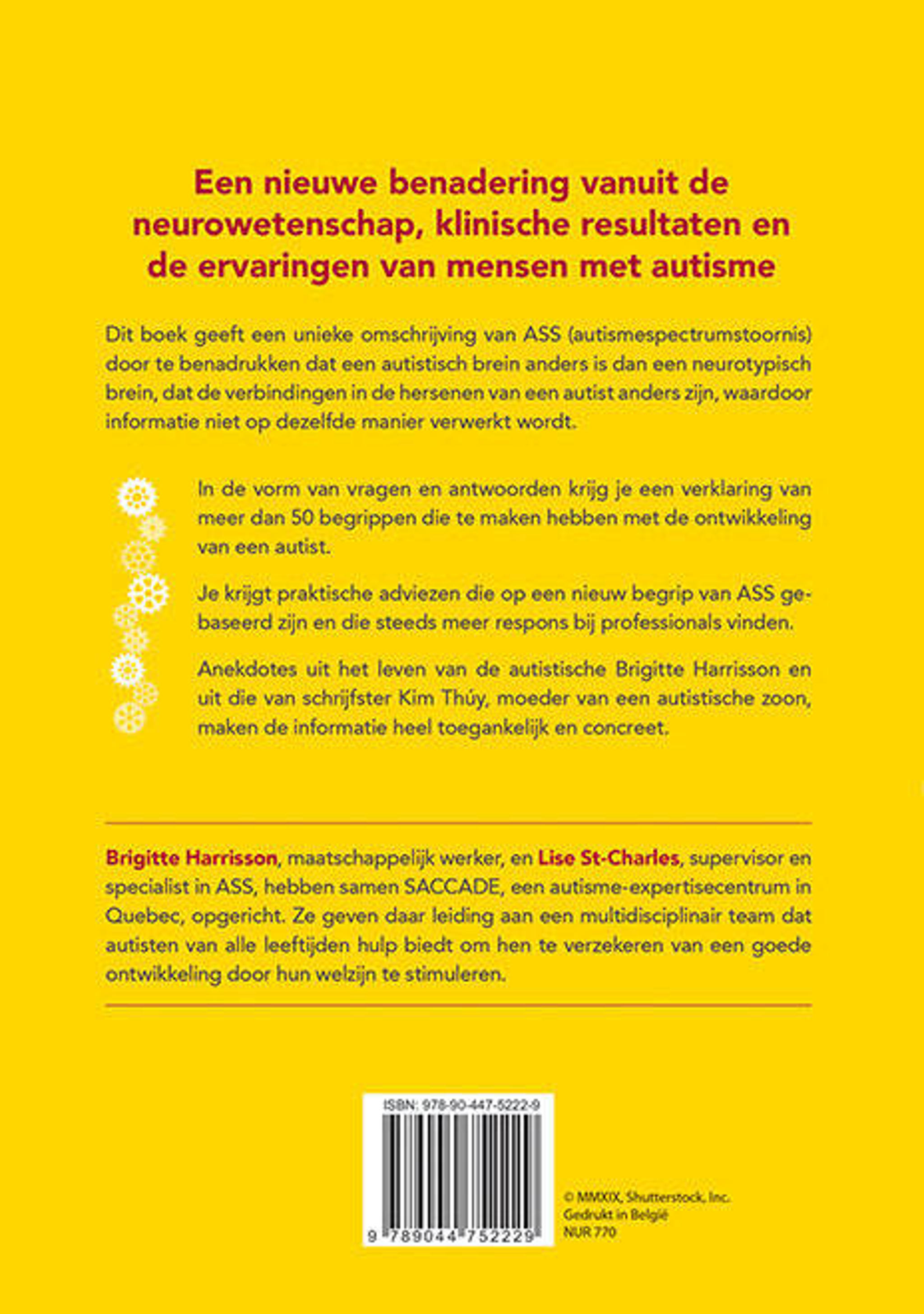 Een nieuwe benadering vanuit de neurowetenschap, klinische resultaten en de ervaringen van mensen met autisme

Dit boek geeft een unieke omschrijving van ASS (autismespectrumstoornis) door te benadrukken dat een autistisch brein anders is dan een neurotypisch brein, dat de verbindingen in de hersenen van een autist anders zijn, waardoor informatie niet op dezelfde manier verwerkt wordt.

In de vorm van vragen en antwoorden krijg je een verklaring van meer dan 50 begrippen die te maken hebben met de ontwikkeling van een autist.

Je krijgt praktische adviezen die op een nieuw begrip van ASS gebaseerd zijn en die steeds meer respons bij professionals vinden.

Anekdotes uit het leven van de autistische Brigitte Harrisson en uit die van schrijfster Kim Thúy, moeder van een autistische zoon, maken de informatie heel toegankelijk en concreet.

Brigitte Harrisson, maatschappelijk werker, en Lise St-Charles, supervisor en specialist in ASS, hebben samen SACCADE, een autisme-expertisecentrum in Quebec, opgericht. Ze geven daar leiding aan een multidisciplinair team dat autisten van alle leeftijden hulp biedt om hen te verzekeren van een goede ontwikkeling door hun welzijn te stimuleren.

ISBN: 978-90-447-5222-9

9 789044 752229

© MMXIX, Shutterstock, Inc.
Gedrukt in België
NUR 770